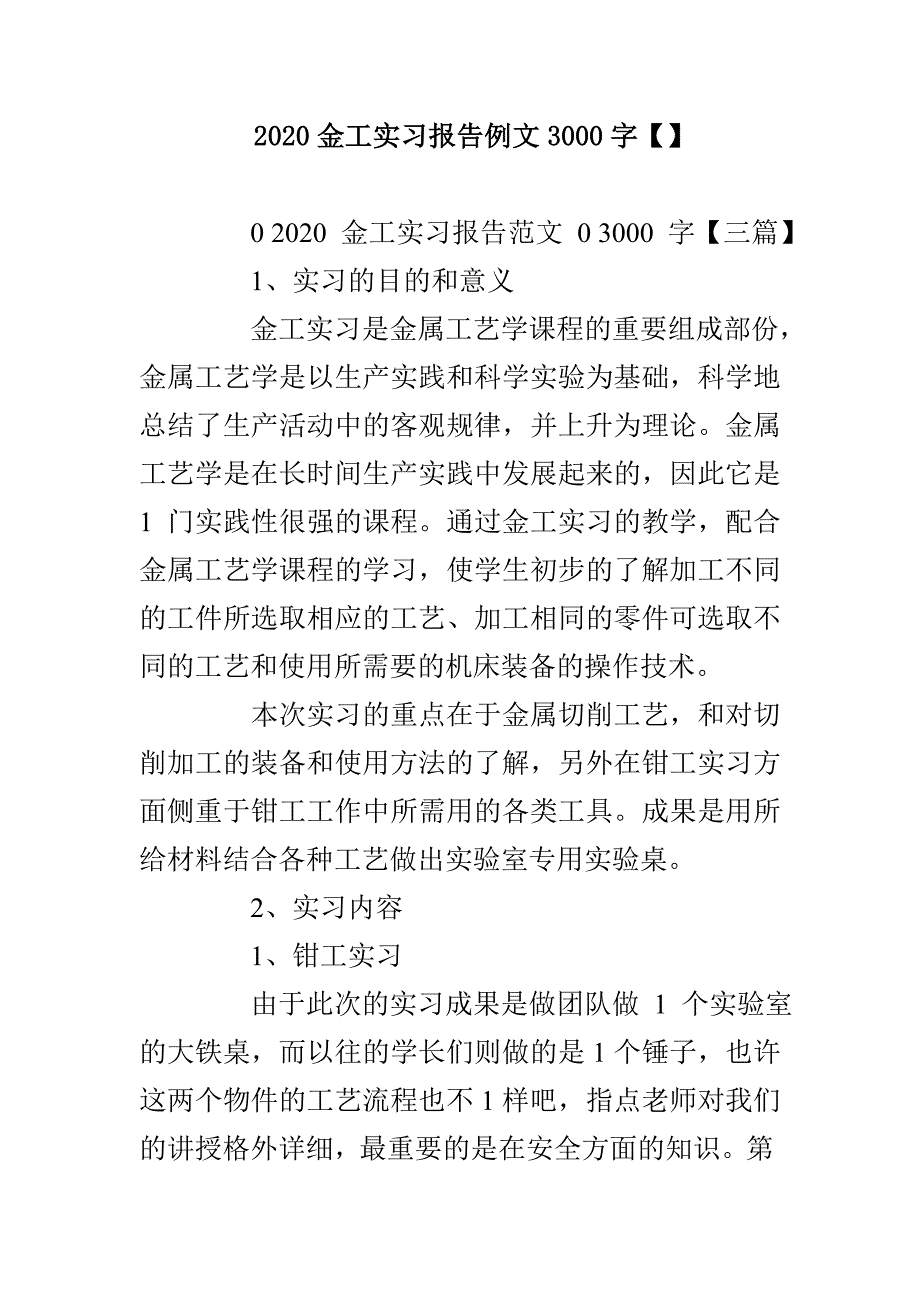 2020 金工实习报告例文 3000 字【】

0 2020 金工实习报告范文 0 3000 字【三篇】

1、实习的目的和意义

金工实习是金属工艺学课程的重要组成部份，金属工艺学是以生产实践和科学实验为基础，科学地总结了生产活动中的客观规律，并上升为理论。金属工艺学是在长时间生产实践中发展起来的，因此它是 1 门实践性很强的课程。通过金工实习的教学，配合金属工艺学课程的学习，使学生初步的了解加工不同的工件所选取相应的工艺、加工相同的零件可选取不同的工艺和使用所需要的机床装备的操作技术。

本次实习的重点在于金属切削工艺，和对切削加工的装备和使用方法的了解，另外在钳工实习方面侧重于钳工工作中所需用的各类工具。成果是用所给材料结合各种工艺做出实验室专用实验桌。

2、实习内容

1、钳工实习

由于此次的实习成果是做团队做 1 个实验室的大铁桌，而以往的学长们则做的是 1 个锤子，也许这两个物件的工艺流程也不 1 样吧，指点老师对我们的讲授格外详细，最重要的是在安全方面的知识。第